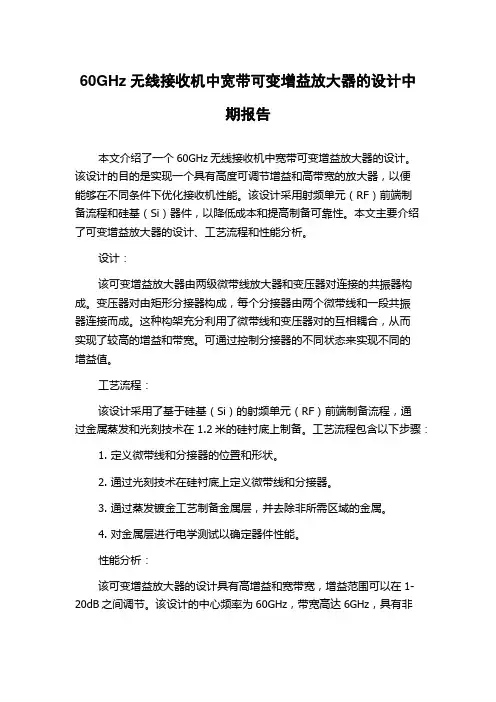 60GHz 无线接收机中宽带可变增益放大器的设计中期报告

本文介绍了一个 60GHz 无线接收机中宽带可变增益放大器的设计。该设计的目的是实现一个具有高度可调节增益和高带宽的放大器，以便能够在不同条件下优化接收机性能。该设计采用射频单元（RF）前端制备流程和硅基（Si）器件，以降低成本和提高制备可靠性。本文主要介绍了可变增益放大器的设计、工艺流程和性能分析。

设计：

该可变增益放大器由两级微带线放大器和变压器对连接的共振器构成。变压器对由矩形分接器构成，每个分接器由两个微带线和一段共振器连接而成。这种构架充分利用了微带线和变压器对的互相耦合，从而实现了较高的增益和带宽。可通过控制分接器的不同状态来实现不同的增益值。

工艺流程：

该设计采用了基于硅基（Si）的射频单元（RF）前端制备流程，通过金属蒸发和光刻技术在 1.2 米的硅衬底上制备。工艺流程包含以下步骤：

1. 定义微带线和分接器的位置和形状。

2. 通过光刻技术在硅衬底上定义微带线和分接器。

3. 通过蒸发镀金工艺制备金属层，并去除非所需区域的金属。

4. 对金属层进行电学测试以确定器件性能。

性能分析：

该可变增益放大器的设计具有高增益和宽带宽，增益范围可以在 1-20dB 之间调节。该设计的中心频率为 60GHz，带宽高达 6GHz，具有非